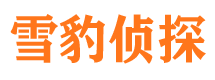 雪豹侦探